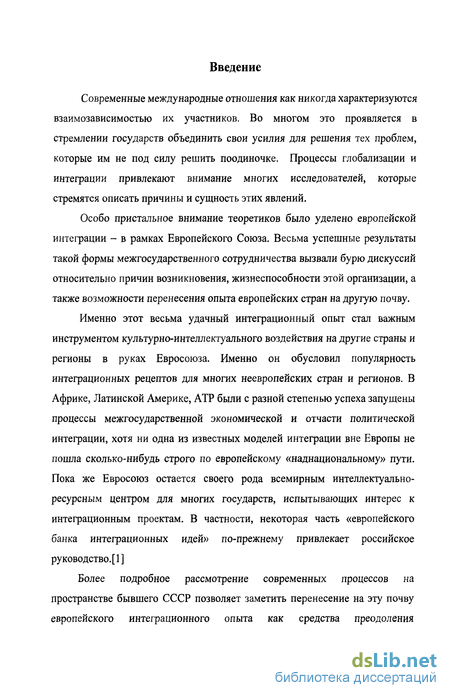 Введение

Современные международные отношения как никогда характеризуются взаимозависимостью их участников. Во многом это проявляется в стремлении государств объединить свои усилия для решения тех проблем, которые им не под силу решить поодиночке. Процессы глобализации и интеграции привлекают внимание многих исследователей, которые стремятся описать причины и сущность этих явлений.

Особо пристальное внимание теоретиков было уделено европейской интеграции – в рамках Европейского Союза. Весьма успешные результаты такой формы межгосударственного сотрудничества вызвали бурю дискуссий относительно причин возникновения, жизнеспособности этой организации, а также возможности перенесения опыта европейских стран на другую почву.

Именно этот весьма удачный интеграционный опыт стал важным инструментом культурно-интеллектуального воздействия на другие страны и регионы в руках Евросоюза. Именно он обусловил популярность интеграционных рецептов для многих неевропейских стран и регионов. В Африке, Латинской Америке, АТР были с разной степенью успеха запущены процессы межгосударственной экономической и отчасти политической интеграции, хотя ни одна из известных моделей интеграции вне Европы не пошла сколько-нибудь строго по европейскому «наднациональному» пути. Пока же Евросоюз остается своего рода всемирным интеллектуально-ресурсным центром для многих государств, испытывающих интерес к интеграционным проектам. В частности, некоторая часть «европейского банка интеграционных идей» по-прежнему привлекает российское руководство.[1]

Более подробное рассмотрение современных процессов на пространстве бывшего СССР позволяет заметить перенесение на эту почву европейского интеграционного опыта как средства преодоления

dsLib.net
библиотека диссертаций